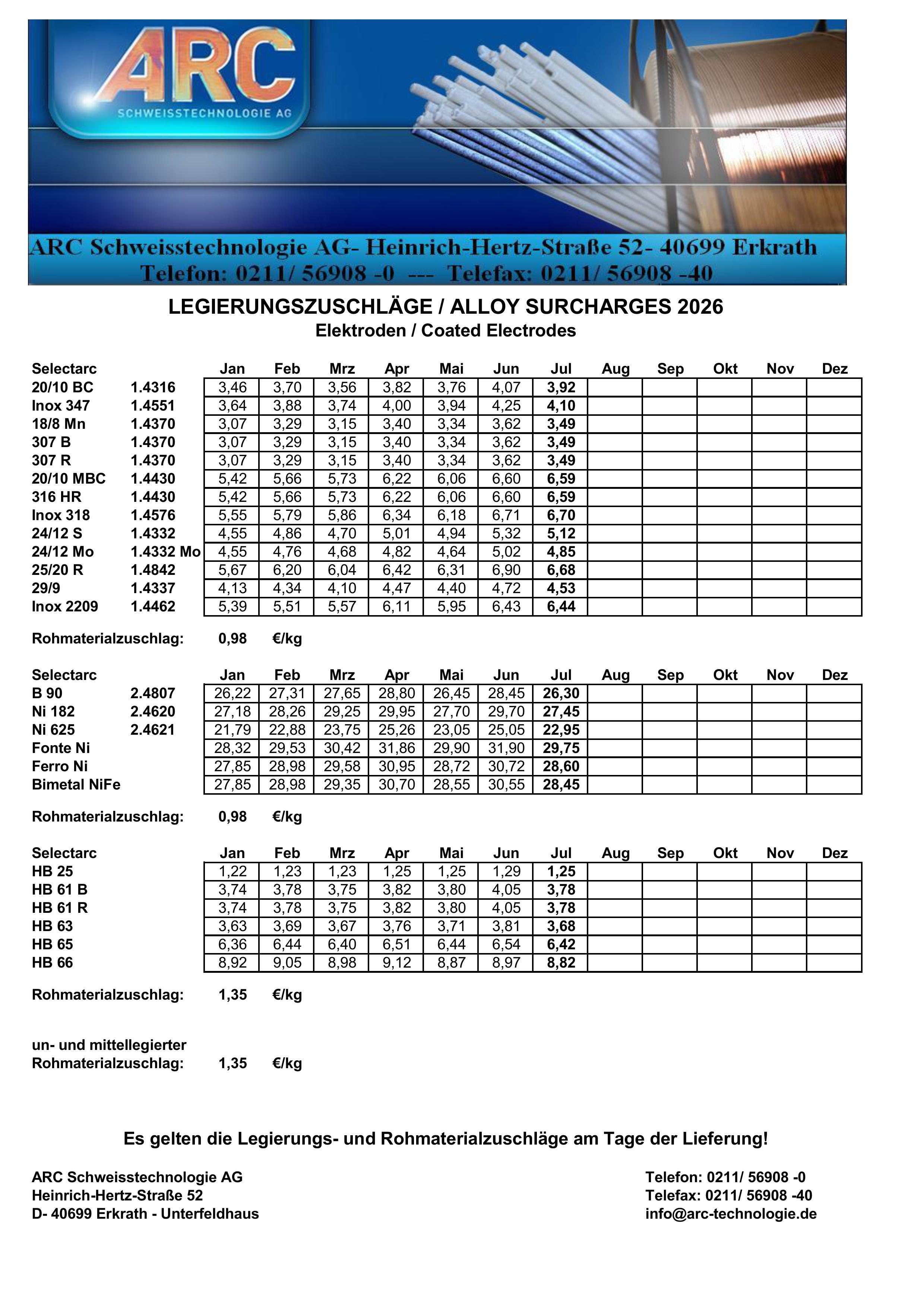 ARC
SCHWEISSTECHNOLOGIE AG

ARC Schweisstechnologie AG- Heinrich-Hertz-Straße 52- 40699 Erkrath
Telefon: 0211/ 56908 -0 --- Telefax: 0211/ 56908 -40

LEGIERUNGSZUSCHLÄGE / ALLOY SURCHARGES 2026
Elektroden / Coated Electrodes

| Selectarc | | Jan | Feb | Mrz | Apr | Mai | Jun | Jul | Aug | Sep | Okt | Nov | Dez |
|---|---|---|---|---|---|---|---|---|---|---|---|---|---|
| 20/10 BC | 1.4316 | 3,46 | 3,70 | 3,56 | 3,82 | 3,76 | 4,07 | 3,92 | | | | | |
| Inox 347 | 1.4551 | 3,64 | 3,88 | 3,74 | 4,00 | 3,94 | 4,25 | 4,10 | | | | | |
| 18/8 Mn | 1.4370 | 3,07 | 3,29 | 3,15 | 3,40 | 3,34 | 3,62 | 3,49 | | | | | |
| 307 B | 1.4370 | 3,07 | 3,29 | 3,15 | 3,40 | 3,34 | 3,62 | 3,49 | | | | | |
| 307 R | 1.4370 | 3,07 | 3,29 | 3,15 | 3,40 | 3,34 | 3,62 | 3,49 | | | | | |
| 20/10 MBC | 1.4430 | 5,42 | 5,66 | 5,73 | 6,22 | 6,06 | 6,60 | 6,59 | | | | | |
| 316 HR | 1.4430 | 5,42 | 5,66 | 5,73 | 6,22 | 6,06 | 6,60 | 6,59 | | | | | |
| Inox 318 | 1.4576 | 5,55 | 5,79 | 5,86 | 6,34 | 6,18 | 6,71 | 6,70 | | | | | |
| 24/12 S | 1.4332 | 4,55 | 4,86 | 4,70 | 5,01 | 4,94 | 5,32 | 5,12 | | | | | |
| 24/12 Mo | 1.4332 Mo | 4,55 | 4,76 | 4,68 | 4,82 | 4,64 | 5,02 | 4,85 | | | | | |
| 25/20 R | 1.4842 | 5,67 | 6,20 | 6,04 | 6,42 | 6,31 | 6,90 | 6,68 | | | | | |
| 29/9 | 1.4337 | 4,13 | 4,34 | 4,10 | 4,47 | 4,40 | 4,72 | 4,53 | | | | | |
| Inox 2209 | 1.4462 | 5,39 | 5,51 | 5,57 | 6,11 | 5,95 | 6,43 | 6,44 | | | | | |

Rohmaterialzuschlag: 0,98 €/kg

| Selectarc | | Jan | Feb | Mrz | Apr | Mai | Jun | Jul | Aug | Sep | Okt | Nov | Dez |
|---|---|---|---|---|---|---|---|---|---|---|---|---|---|
| B 90 | 2.4807 | 26,22 | 27,31 | 27,65 | 28,80 | 26,45 | 28,45 | 26,30 | | | | | |
| Ni 182 | 2.4620 | 27,18 | 28,26 | 29,25 | 29,95 | 27,70 | 29,70 | 27,45 | | | | | |
| Ni 625 | 2.4621 | 21,79 | 22,88 | 23,75 | 25,26 | 23,05 | 25,05 | 22,95 | | | | | |
| Fonte Ni | | 28,32 | 29,53 | 30,42 | 31,86 | 29,90 | 31,90 | 29,75 | | | | | |
| Ferro Ni | | 27,85 | 28,98 | 29,58 | 30,95 | 28,72 | 30,72 | 28,60 | | | | | |
| Bimetal NiFe | | 27,85 | 28,98 | 29,35 | 30,70 | 28,55 | 30,55 | 28,45 | | | | | |

Rohmaterialzuschlag: 0,98 €/kg

| Selectarc | Jan | Feb | Mrz | Apr | Mai | Jun | Jul | Aug | Sep | Okt | Nov | Dez |
|---|---|---|---|---|---|---|---|---|---|---|---|---|
| HB 25 | 1,22 | 1,23 | 1,23 | 1,25 | 1,25 | 1,29 | 1,25 | | | | | |
| HB 61 B | 3,74 | 3,78 | 3,75 | 3,82 | 3,80 | 4,05 | 3,78 | | | | | |
| HB 61 R | 3,74 | 3,78 | 3,75 | 3,82 | 3,80 | 4,05 | 3,78 | | | | | |
| HB 63 | 3,63 | 3,69 | 3,67 | 3,76 | 3,71 | 3,81 | 3,68 | | | | | |
| HB 65 | 6,36 | 6,44 | 6,40 | 6,51 | 6,44 | 6,54 | 6,42 | | | | | |
| HB 66 | 8,92 | 9,05 | 8,98 | 9,12 | 8,87 | 8,97 | 8,82 | | | | | |

Rohmaterialzuschlag: 1,35 €/kg

un- und mittellegierter
Rohmaterialzuschlag: 1,35 €/kg

Es gelten die Legierungs- und Rohmaterialzuschläge am Tage der Lieferung!

ARC Schweisstechnologie AG
Heinrich-Hertz-Straße 52
D- 40699 Erkrath - Unterfeldhaus

Telefon: 0211/ 56908 -0
Telefax: 0211/ 56908 -40
info@arc-technologie.de